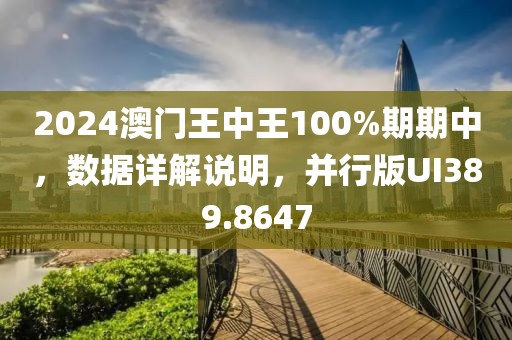 2024澳门王中王100%期期中，数据详解说明，并行版UI389.8647